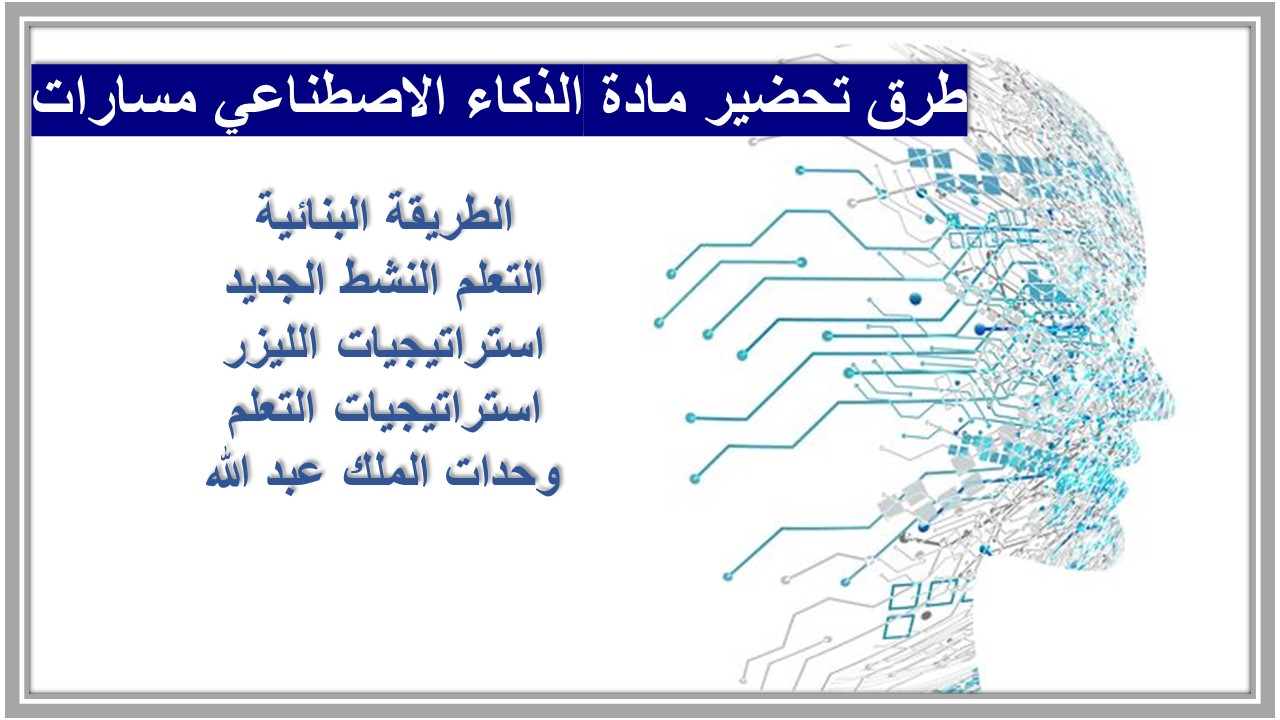 طرق تحضير مادة الذكاء الاصطناعي مسارات

الطريقة البنائية
التعلم النشط الجديد
استراتيجيات الليزر
استراتيجيات التعلم
وحدات الملك عبد الله